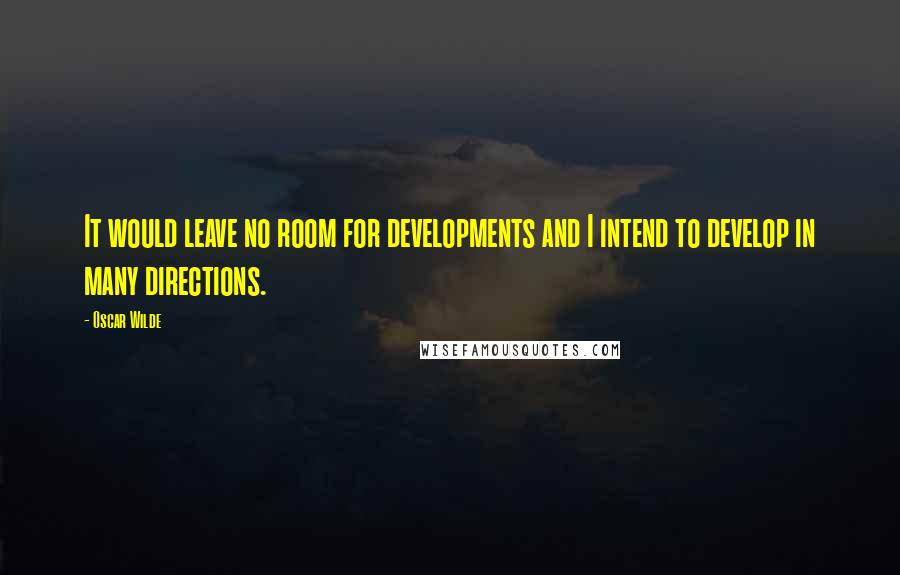 It would leave no room for developments and I intend to develop in many directions.

- Oscar Wilde

WISEFAMOUSQUOTES.COM